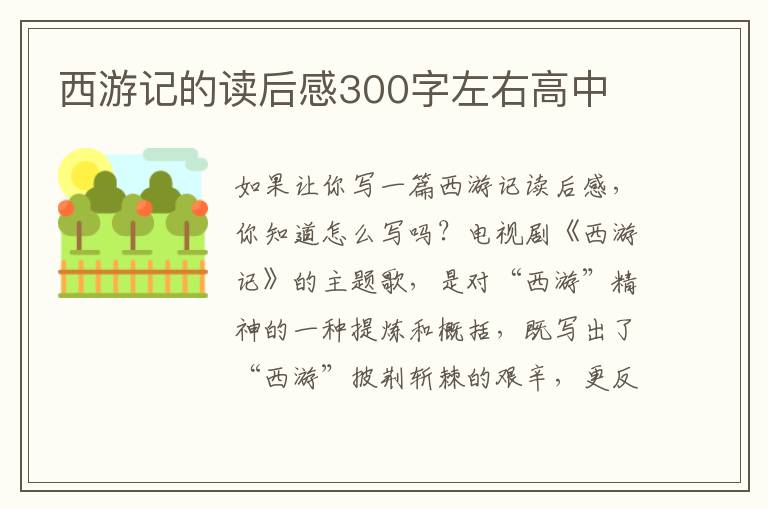 西游记的读后感300字左右高中

如果让你写一篇西游记读后感，你知道怎么写吗？电视剧《西游记》的主题歌，是对“西游”精神的一种提炼和概括，既写出了“西游”披荆斩棘的艰辛，更反